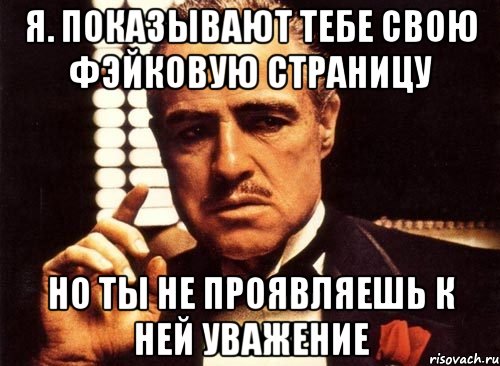 Я. ПОКАЗЫВАЮТ ТЕБЕ СВОЮ ФЭЙКОВУЮ СТРАНИЦУ

НО ТЫ НЕ ПРОЯВЛЯЕШЬ К НЕЙ УВАЖЕНИЕ

risovach.ru